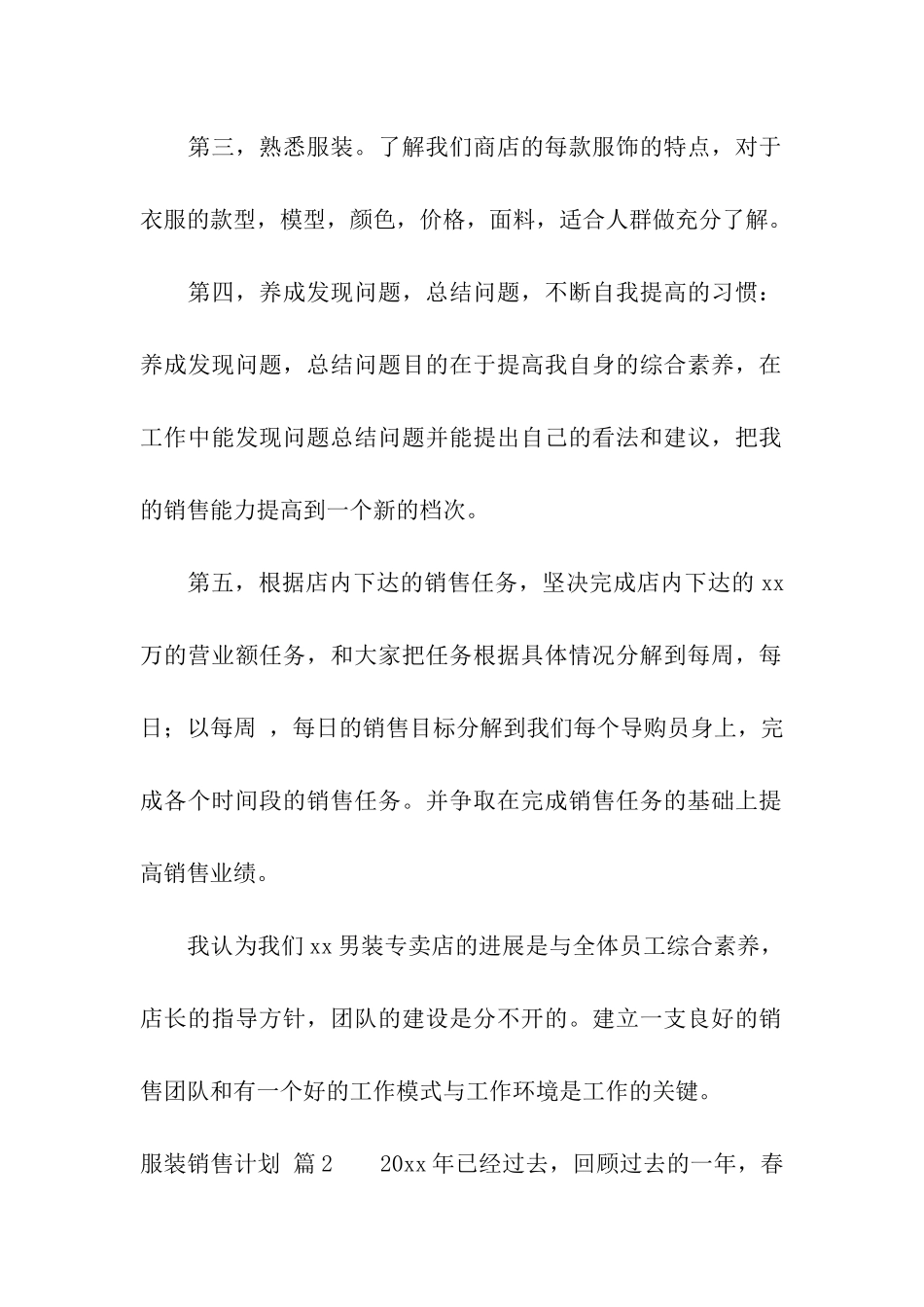 第三，熟悉服装。了解我们商店的每款服饰的特点，对于衣服的款型，模型，颜色，价格，面料，适合人群做充分了解。

第四，养成发现问题，总结问题，不断自我提高的习惯：养成发现问题，总结问题目的在于提高我自身的综合素养，在工作中能发现问题总结问题并能提出自己的看法和建议，把我的销售能力提高到一个新的档次。

第五，根据店内下达的销售任务，坚决完成店内下达的 xx 万的营业额任务，和大家把任务根据具体情况分解到每周，每日；以每周 ，每日的销售目标分解到我们每个导购员身上，完成各个时间段的销售任务。并争取在完成销售任务的基础上提高销售业绩。

我认为我们 xx 男装专卖店的进展是与全体员工综合素养，店长的指导方针，团队的建设是分不开的。建立一支良好的销售团队和有一个好的工作模式与工作环境是工作的关键。

服装销售计划 篇 2　　20xx 年已经过去，回顾过去的一年，春